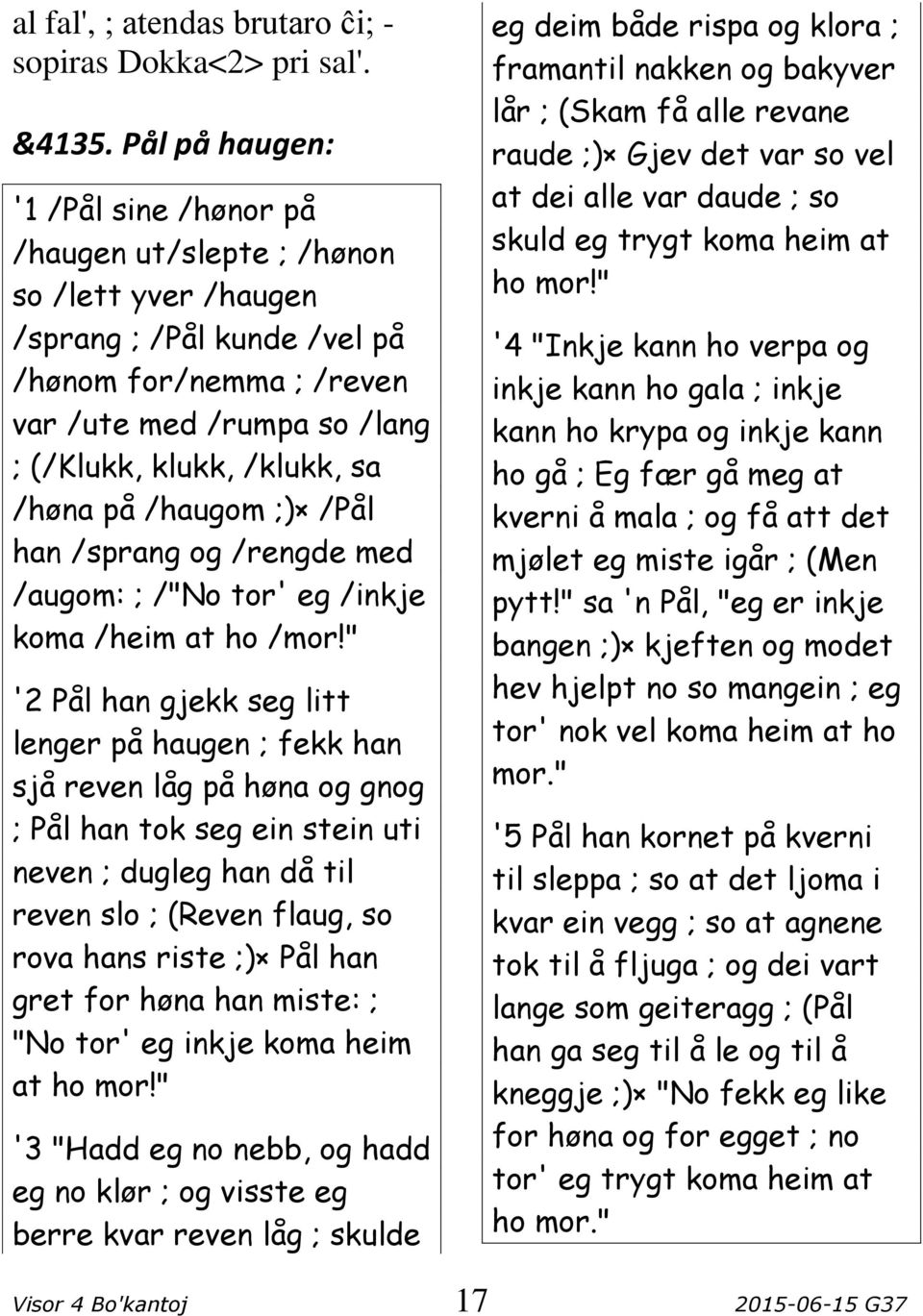 al fal', ; atendas brutaro ĉi; - sopiras Dokka<2> pri sal'.

&4135. Pål på haugen:

'1 /Pål sine /hønor på /haugen ut/slepte ; /hønon so /lett yver /haugen /sprang ; /Pål kunde /vel på /hønom for/nemma ; /reven var /ute med /rumpa so /lang ; (/Klukk, klukk, /klukk, sa /høna på /haugom ;)× /Pål han /sprang og /rengde med /augom: ; /"No tor' eg /inkje koma /heim at ho /mor!"

'2 Pål han gjekk seg litt lenger på haugen ; fekk han sjå reven låg på høna og gnog ; Pål han tok seg ein stein uti neven ; dugleg han då til reven slo ; (Reven flaug, so rova hans riste ;)× Pål han gret for høna han miste: ; "No tor' eg inkje koma heim at ho mor!"

'3 "Hadd eg no nebb, og hadd eg no klør ; og visste eg berre kvar reven låg ; skulde eg deim både rispa og klora ; framantil nakken og bakyver lår ; (Skam få alle revane raude ;)× Gjev det var so vel at dei alle var daude ; so skuld eg trygt koma heim at ho mor!"

'4 "Inkje kann ho verpa og inkje kann ho gala ; inkje kann ho krypa og inkje kann ho gå ; Eg fær gå meg at kverni å mala ; og få att det mjølet eg miste igår ; (Men pytt!" sa 'n Pål, "eg er inkje bangen ;)× kjeften og modet hev hjelpt no so mangein ; eg tor' nok vel koma heim at ho mor."

'5 Pål han kornet på kverni til sleppa ; so at det ljoma i kvar ein vegg ; so at agnene tok til å fljuga ; og dei vart lange som geiteragg ; (Pål han ga seg til å le og til å kneggje ;)× "No fekk eg like for høna og for egget ; no tor' eg trygt koma heim at ho mor."

Visor 4 Bo'kantoj 17 2015-06-15 G37